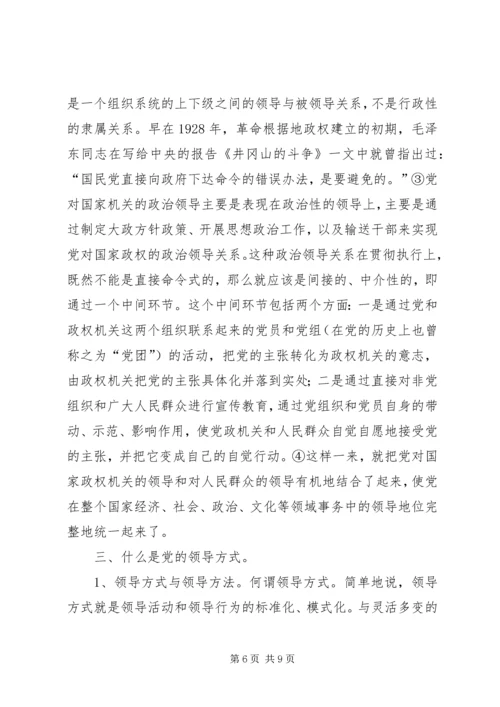 是一个组织系统的上下级之间的领导与被领导关系，不是行政性的隶属关系。早在1928年，革命根据地政权建立的初期，毛泽东同志在写给中央的报告《井冈山的斗争》一文中就曾指出过：“国民党直接向政府下达命令的错误办法，是要避免的。”③党对国家机关的政治领导主要是表现在政治性的领导上，主要是通过制定大政方针政策、开展思想政治工作，以及输送干部来实现党对国家政权的政治领导关系。这种政治领导关系在贯彻执行上，既然不能是直接命令式的，那么就应该是间接的、中介性的，即通过一个中间环节。这个中间环节包括两个方面：一是通过党和政权机关这两个组织联系起来的党员和党组（在党的历史上也曾称之为“党团”）的活动，把党的主张转化为政权机关的意志，由政权机关把党的主张具体化并落到实处；二是通过直接对非党组织和广大人民群众进行宣传教育，通过党组织和党员自身的带动、示范、影响作用，使党政机关和人民群众自觉自愿地接受党的主张，并把它变成自己的自觉行动。④这样一来，就把党对国家政权机关的领导和对人民群众的领导有机地结合了起来，使党在整个国家经济、社会、政治、文化等领域事务中的领导地位完整地统一起来了。

三、什么是党的领导方式。

1、领导方式与领导方法。何谓领导方式。简单地说，领导方式就是领导活动和领导行为的标准化、模式化。与灵活多变的

第6页 共9页